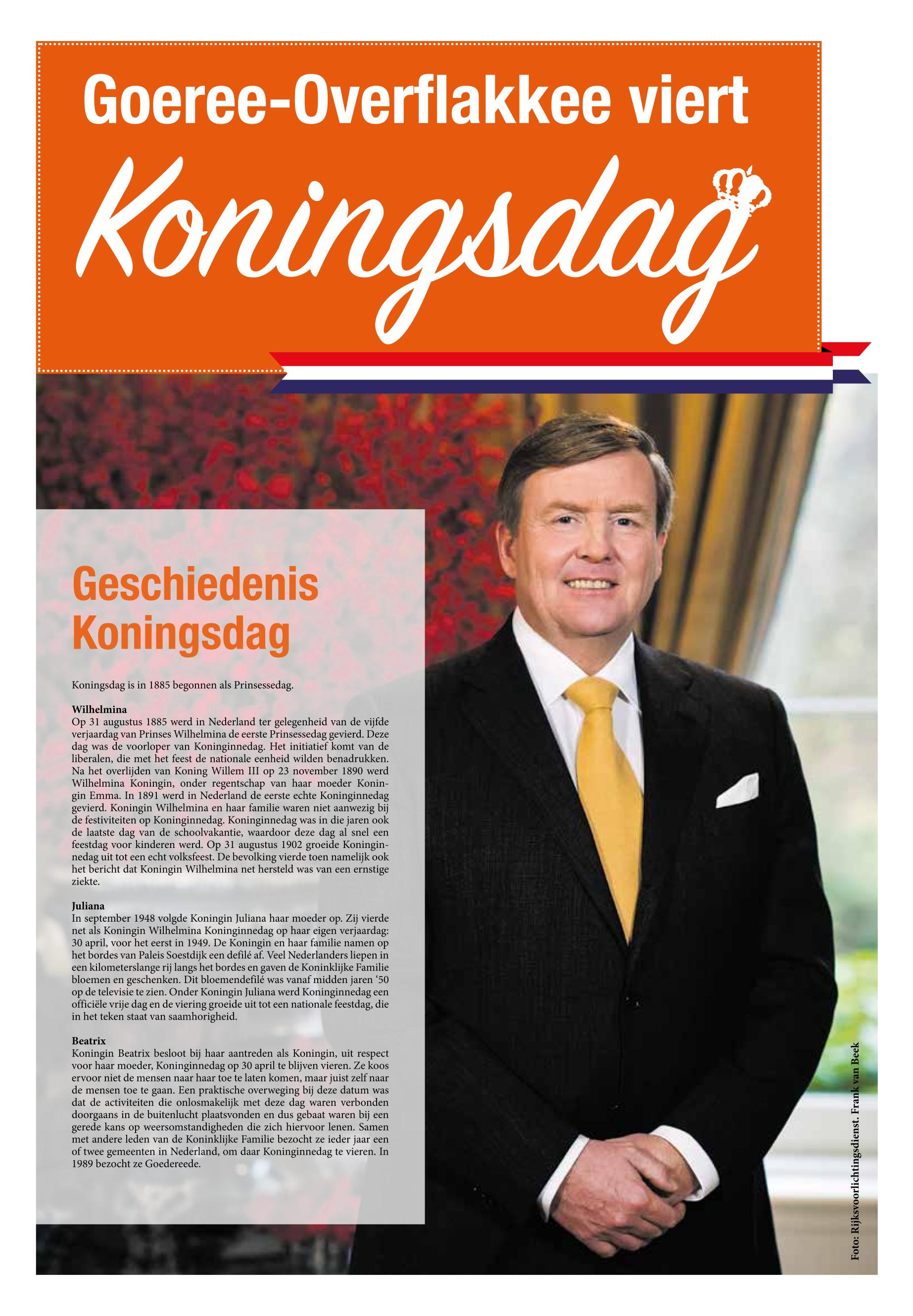 Goeree-Overflakkee viert

Koningsdag

Geschiedenis Koningsdag

Koningsdag is in 1885 begonnen als Prinsessedag.

Wilhelmina
Op 31 augustus 1885 werd in Nederland ter gelegenheid van de vijfde verjaardag van Prinses Wilhelmina de eerste Prinsessedag gevierd. Deze dag was de voorloper van Koninginnedag. Het initiatief komt van de liberalen, die met het feest de nationale eenheid wilden benadrukken. Na het overlijden van Koning Willem III op 23 november 1890 werd Wilhelmina Koningin, onder regentschap van haar moeder Koningin Emma. In 1891 werd in Nederland de eerste echte Koninginnedag gevierd. Koningin Wilhelmina en haar familie waren niet aanwezig bij de festiviteiten op Koninginnedag. Koninginnedag was in die jaren ook de laatste dag van de schoolvakantie, waardoor deze dag al snel een feestdag voor kinderen werd. Op 31 augustus 1902 groeide Koninginnedag uit tot een echt volksfeest. De bevolking vierde toen namelijk ook het bericht dat Koningin Wilhelmina net hersteld was van een ernstige ziekte.

Juliana
In september 1948 volgde Koningin Juliana haar moeder op. Zij vierde net als Koningin Wilhelmina Koninginnedag op haar eigen verjaardag: 30 april, voor het eerst in 1949. De Koningin en haar familie namen op het bordes van Paleis Soestdijk een defilé af. Veel Nederlanders liepen in een kilometerslange rij langs het bordes en gaven de Koninklijke Familie bloemen en geschenken. Dit bloemendefilé was vanaf midden jaren '50 op de televisie te zien. Onder Koningin Juliana werd Koninginnedag een officiële vrije dag en de viering groeide uit tot een nationale feestdag, die in het teken staat van saamhorigheid.

Beatrix
Koningin Beatrix besloot bij haar aantreden als Koningin, uit respect voor haar moeder, Koninginnedag op 30 april te blijven vieren. Ze koos ervoor niet de mensen naar haar toe te laten komen, maar juist zelf naar de mensen toe te gaan. Een praktische overweging bij deze datum was dat de activiteiten die onlosmakelijk met deze dag waren verbonden doorgaans in de buitenlucht plaatsvonden en dus gebaat waren bij een gerede kans op weersomstandigheden die zich hiervoor lenen. Samen met andere leden van de Koninklijke Familie bezocht ze ieder jaar een of twee gemeenten in Nederland, om daar Koninginnedag te vieren. In 1989 bezocht ze Goedereede.

Foto: Rijksvoorlichtingsdienst. Frank van Beek